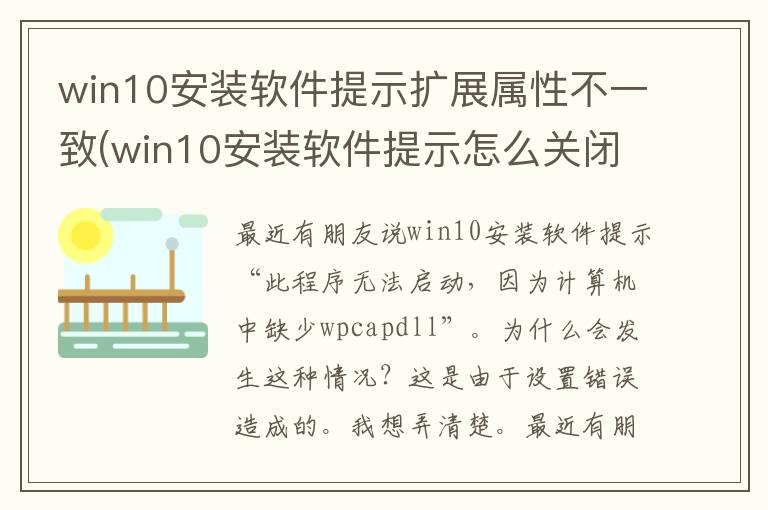 win10安装软件提示扩展属性不一致(win10安装软件提示怎么关闭

最近有朋友说win10安装软件提示“此程序无法启动，因为计算机中缺少wpcapdll”。为什么会发生这种情况？这是由于设置错误造成的。我想弄清楚。最近有朋